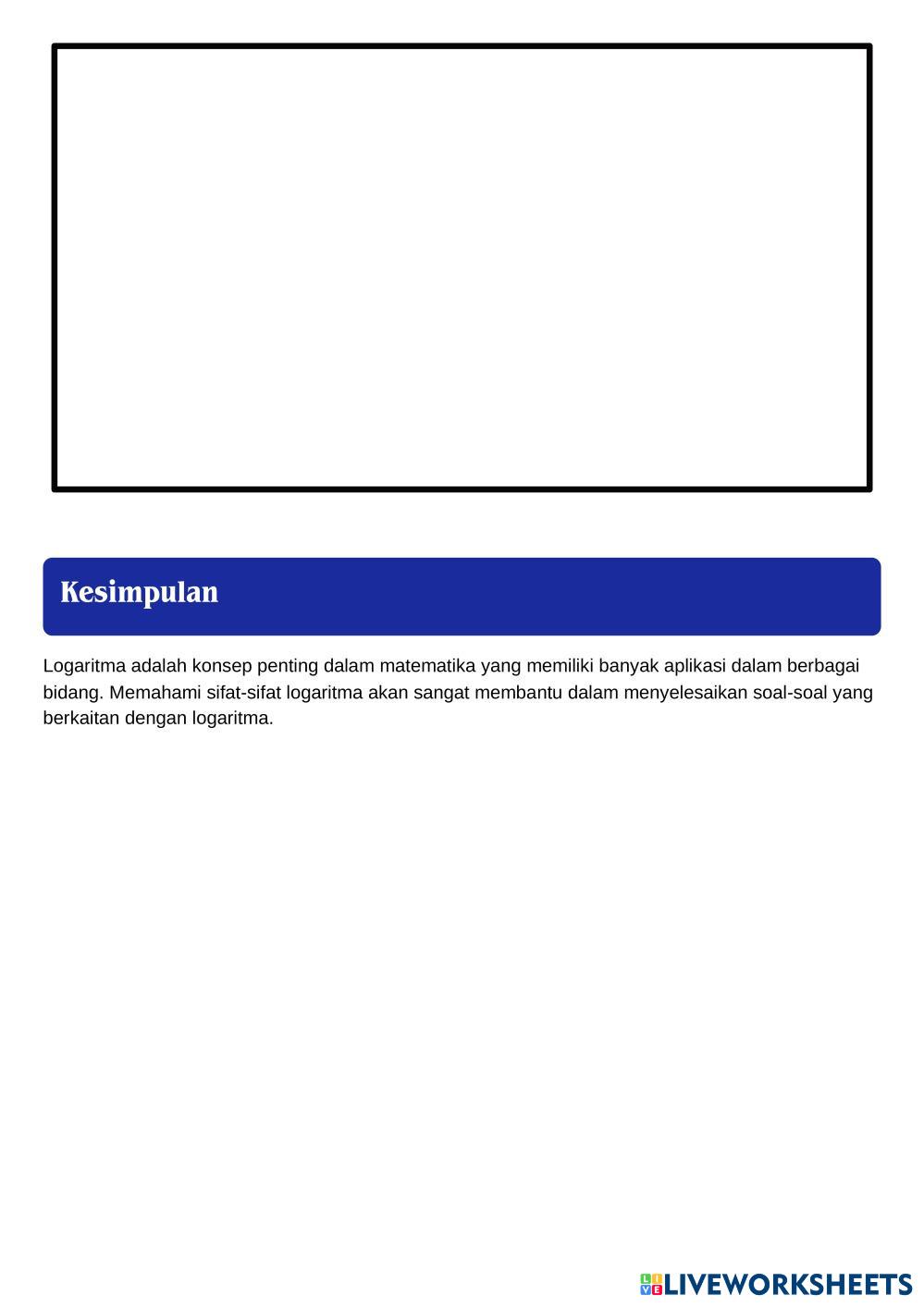 Kesimpulan

Logaritma adalah konsep penting dalam matematika yang memiliki banyak aplikasi dalam berbagai bidang. Memahami sifat-sifat logaritma akan sangat membantu dalam menyelesaikan soal-soal yang berkaitan dengan logaritma.

LIVEWORKSHEETS